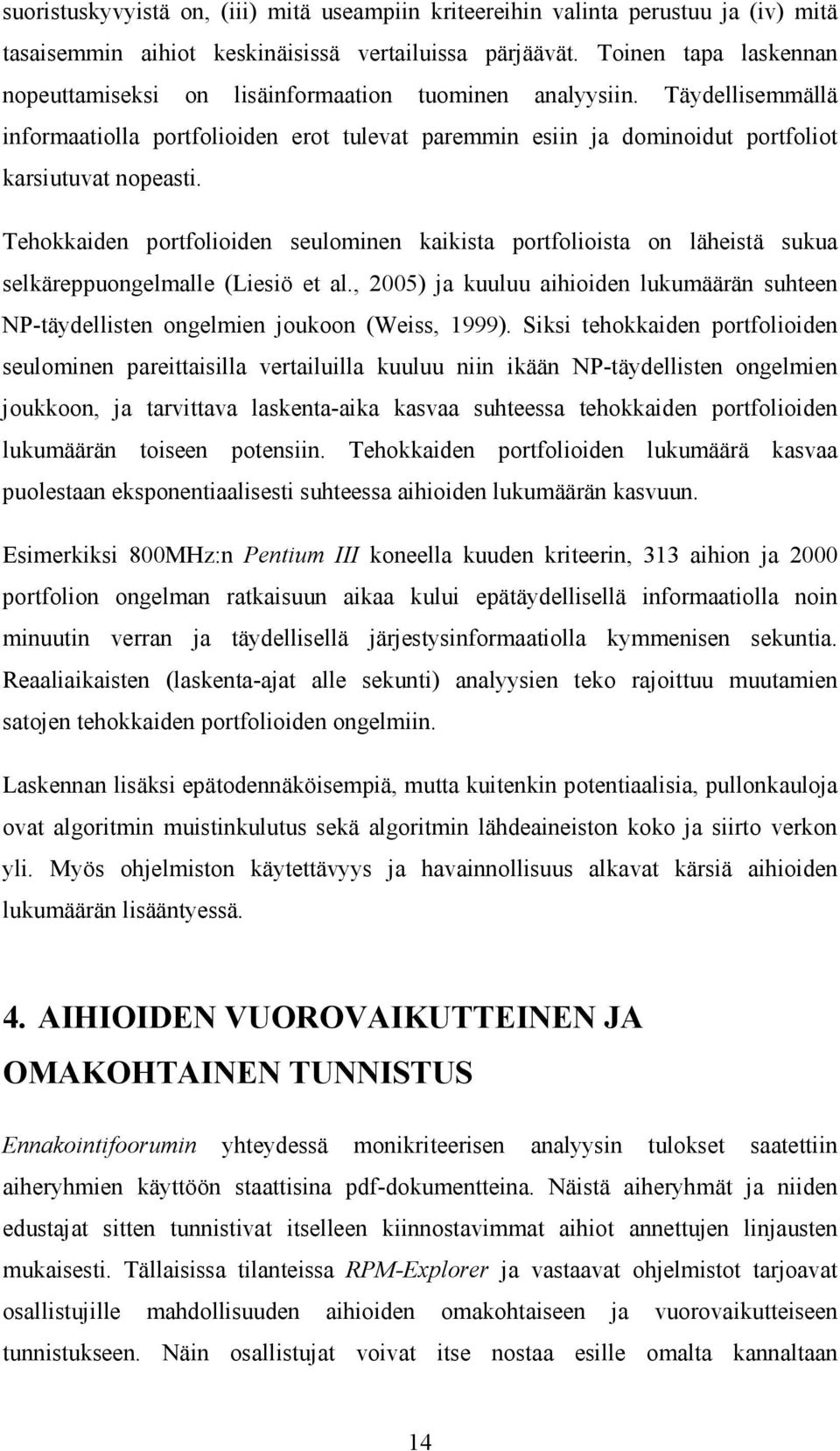 suoristuskyvyistä on, (iii) mitä useampiin kriteereihin valinta perustuu ja (iv) mitä tasaisemmin aihiot keskinäisissä vertailuissa pärjäävät. Toinen tapa laskennan nopeuttamiseksi on lisäinformaation tuominen analyysiin. Täydellisemmällä informaatiolla portfolioiden erot tulevat paremmin esiin ja dominoidut portfoliot karsiutuvat nopeasti.

Tehokkaiden portfolioiden seulominen kaikista portfolioista on läheistä sukua selkäreppuongelmalle (Liesiö et al., 2005) ja kuuluu aihioiden lukumäärän suhteen NP-täydellisten ongelmien joukoon (Weiss, 1999). Siksi tehokkaiden portfolioiden seulominen pareittaisilla vertailuilla kuuluu niin ikään NP-täydellisten ongelmien joukkoon, ja tarvittava laskenta-aika kasvaa suhteessa tehokkaiden portfolioiden lukumäärän toiseen potensiin. Tehokkaiden portfolioiden lukumäärä kasvaa puolestaan eksponentiaalisesti suhteessa aihioiden lukumäärän kasvuun.

Esimerkiksi 800MHz:n Pentium III koneella kuuden kriteerin, 313 aihion ja 2000 portfolion ongelman ratkaisuun aikaa kului epätäydellisellä informaatiolla noin minuutin verran ja täydellisellä järjestysinformaatiolla kymmenisen sekuntia. Reaaliaikaisten (laskenta-ajat alle sekunti) analyysien teko rajoittuu muutamien satojen tehokkaiden portfolioiden ongelmiin.

Laskennan lisäksi epätodennäköisempiä, mutta kuitenkin potentiaalisia, pullonkauloja ovat algoritmin muistinkulutus sekä algoritmin lähdeaineiston koko ja siirto verkon yli. Myös ohjelmiston käytettävyys ja havainnollisuus alkavat kärsiä aihioiden lukumäärän lisääntyessä.

4. AIHIOIDEN VUOROVAIKUTTEINEN JA OMAKOHTAINEN TUNNISTUS

Ennakointifoorumin yhteydessä monikriteerisen analyysin tulokset saatettiin aiheryhmien käyttöön staattisina pdf-dokumentteina. Näistä aiheryhmät ja niiden edustajat sitten tunnistivat itselleen kiinnostavimmat aihiot annettujen linjausten mukaisesti. Tällaisissa tilanteissa RPM-Explorer ja vastaavat ohjelmistot tarjoavat osallistujille mahdollisuuden aihioiden omakohtaiseen ja vuorovaikutteiseen tunnistukseen. Näin osallistujat voivat itse nostaa esille omalta kannaltaan

14